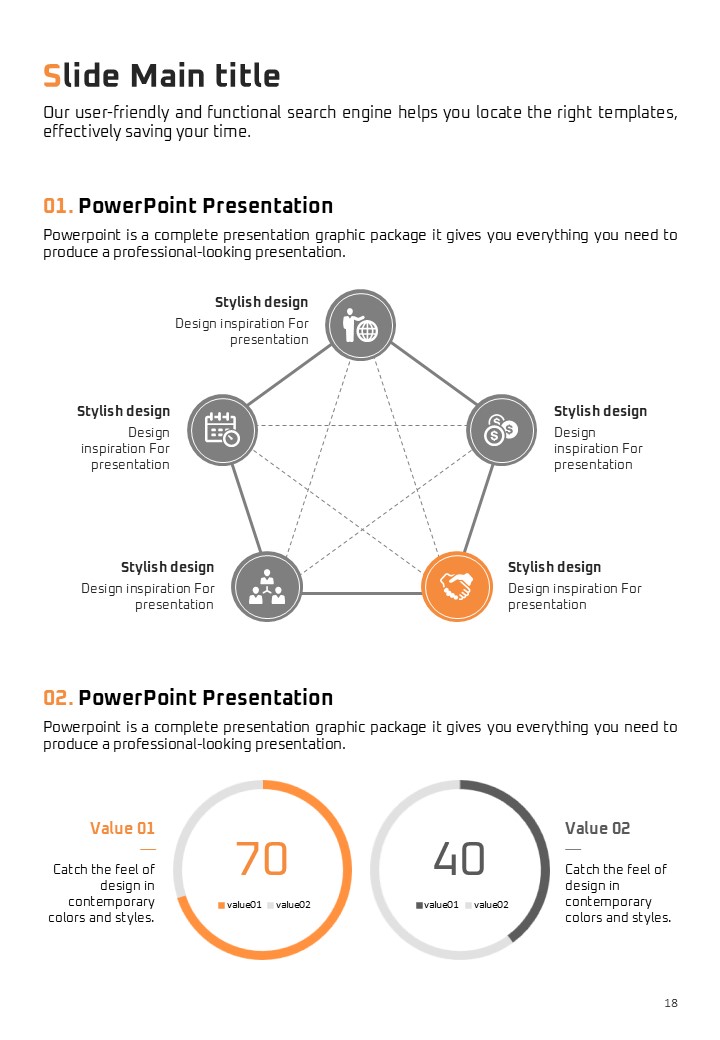 Slide Main title

Our user-friendly and functional search engine helps you locate the right templates, effectively saving your time.

01. PowerPoint Presentation

Powerpoint is a complete presentation graphic package it gives you everything you need to produce a professional-looking presentation.

Stylish design
Design inspiration For presentation

Stylish design
Design inspiration For presentation

Stylish design
Design inspiration For presentation

Stylish design
Design inspiration For presentation

Stylish design
Design inspiration For presentation

02. PowerPoint Presentation

Powerpoint is a complete presentation graphic package it gives you everything you need to produce a professional-looking presentation.

Value 01

Catch the feel of design in contemporary colors and styles.

70
value01 value02

40
value01 value02

Value 02

Catch the feel of design in contemporary colors and styles.

18